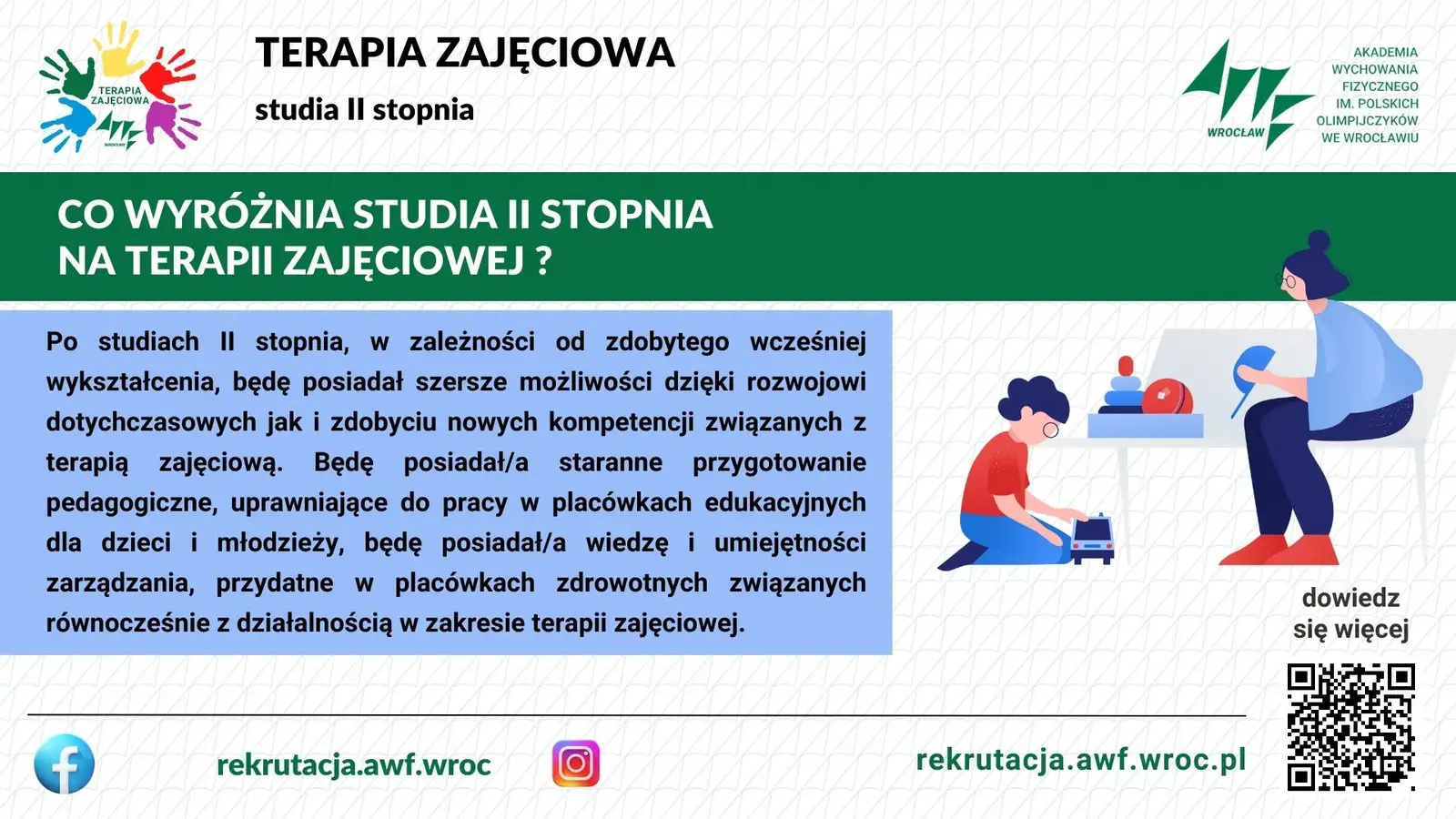 TERAPIA ZAJĘCIOWA

WROCŁAW

TERAPIA ZAJĘCIOWA

studia II stopnia

WROCŁAW

AKADEMIA WYCHOWANIA FIZYCZNEGO IM. POLSKICH OLIMPIJCZYKÓW WE WROCŁAWIU

CO WYRÓŻNIA STUDIA II STOPNIA NA TERAPII ZAJĘCIOWEJ ?

Po studiach II stopnia, w zależności od zdobytego wcześniej wykształcenia, będę posiadał szersze możliwości dzięki rozwojowi dotychczasowych jak i zdobyciu nowych kompetencji związanych z terapią zajęciową. Będę posiadał/a staranne przygotowanie pedagogiczne, uprawniające do pracy w placówkach edukacyjnych dla dzieci i młodzieży, będę posiadał/a wiedzę i umiejętności zarządzania, przydatne w placówkach zdrowotnych związanych równocześnie z działalnością w zakresie terapii zajęciowej.

dowiedz się więcej

rekrutacja.awf.wroc

rekrutacja.awf.wroc.pl